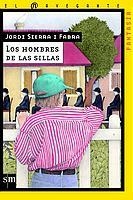 EL NAVEGANTE

FANTASÍA

JORDI SIERRA I FABRA

LOS HOMBRES DE LAS SILLAS

sm